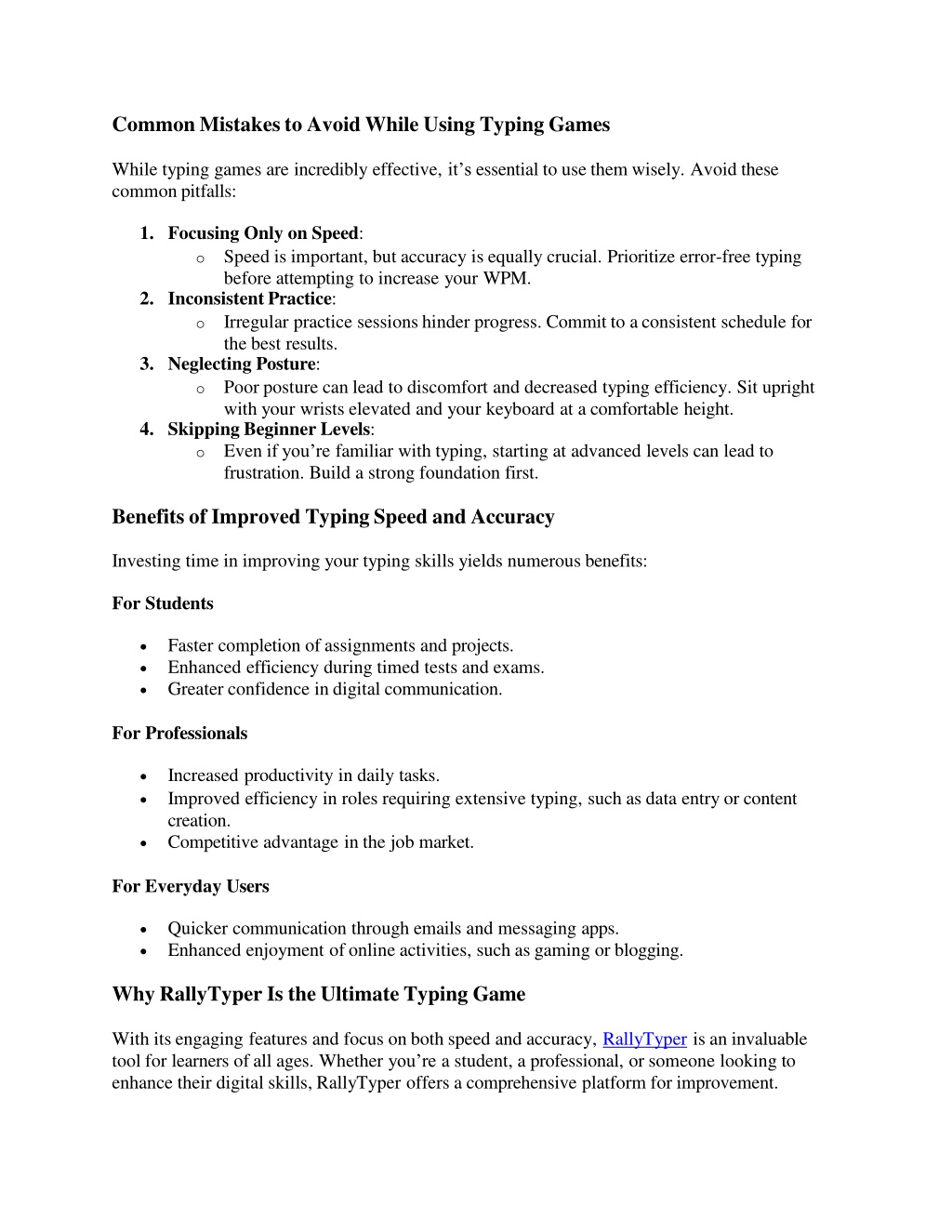 Common Mistakes to Avoid While Using Typing Games

While typing games are incredibly effective, it’s essential to use them wisely. Avoid these common pitfalls:

1. Focusing Only on Speed:
   o Speed is important, but accuracy is equally crucial. Prioritize error-free typing before attempting to increase your WPM.
2. Inconsistent Practice:
   o Irregular practice sessions hinder progress. Commit to a consistent schedule for the best results.
3. Neglecting Posture:
   o Poor posture can lead to discomfort and decreased typing efficiency. Sit upright with your wrists elevated and your keyboard at a comfortable height.
4. Skipping Beginner Levels:
   o Even if you’re familiar with typing, starting at advanced levels can lead to frustration. Build a strong foundation first.

Benefits of Improved Typing Speed and Accuracy

Investing time in improving your typing skills yields numerous benefits:

For Students

• Faster completion of assignments and projects.
• Enhanced efficiency during timed tests and exams.
• Greater confidence in digital communication.

For Professionals

• Increased productivity in daily tasks.
• Improved efficiency in roles requiring extensive typing, such as data entry or content creation.
• Competitive advantage in the job market.

For Everyday Users

• Quicker communication through emails and messaging apps.
• Enhanced enjoyment of online activities, such as gaming or blogging.

Why RallyTyper Is the Ultimate Typing Game

With its engaging features and focus on both speed and accuracy, RallyTyper is an invaluable tool for learners of all ages. Whether you’re a student, a professional, or someone looking to enhance their digital skills, RallyTyper offers a comprehensive platform for improvement.